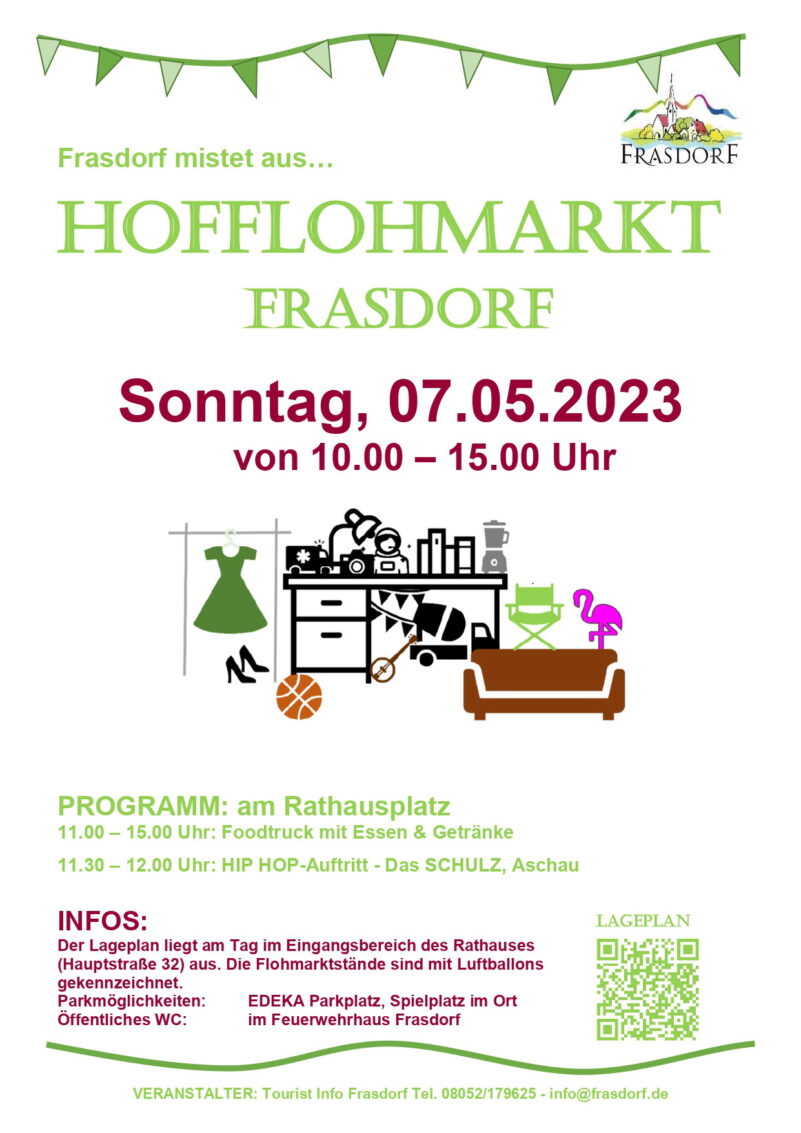 FRASDORF

Frasdorf mistet aus…

HOFFLOHMARKT

FRASDORF

Sonntag, 07.05.2023

von 10.00 – 15.00 Uhr

PROGRAMM: am Rathausplatz

11.00 – 15.00 Uhr: Foodtruck mit Essen & Getränke

11.30 – 12.00 Uhr: HIP HOP-Auftritt - Das SCHULZ, Aschau

INFOS:

Der Lageplan liegt am Tag im Eingangsbereich des Rathauses (Hauptstraße 32) aus. Die Flohmarktstände sind mit Luftballons gekennzeichnet.

Parkmöglichkeiten: EDEKA Parkplatz, Spielplatz im Ort
Öffentliches WC: im Feuerwehrhaus Frasdorf

LAGEPLAN

VERANSTALTER: Tourist Info Frasdorf Tel. 08052/179625 - info@frasdorf.de